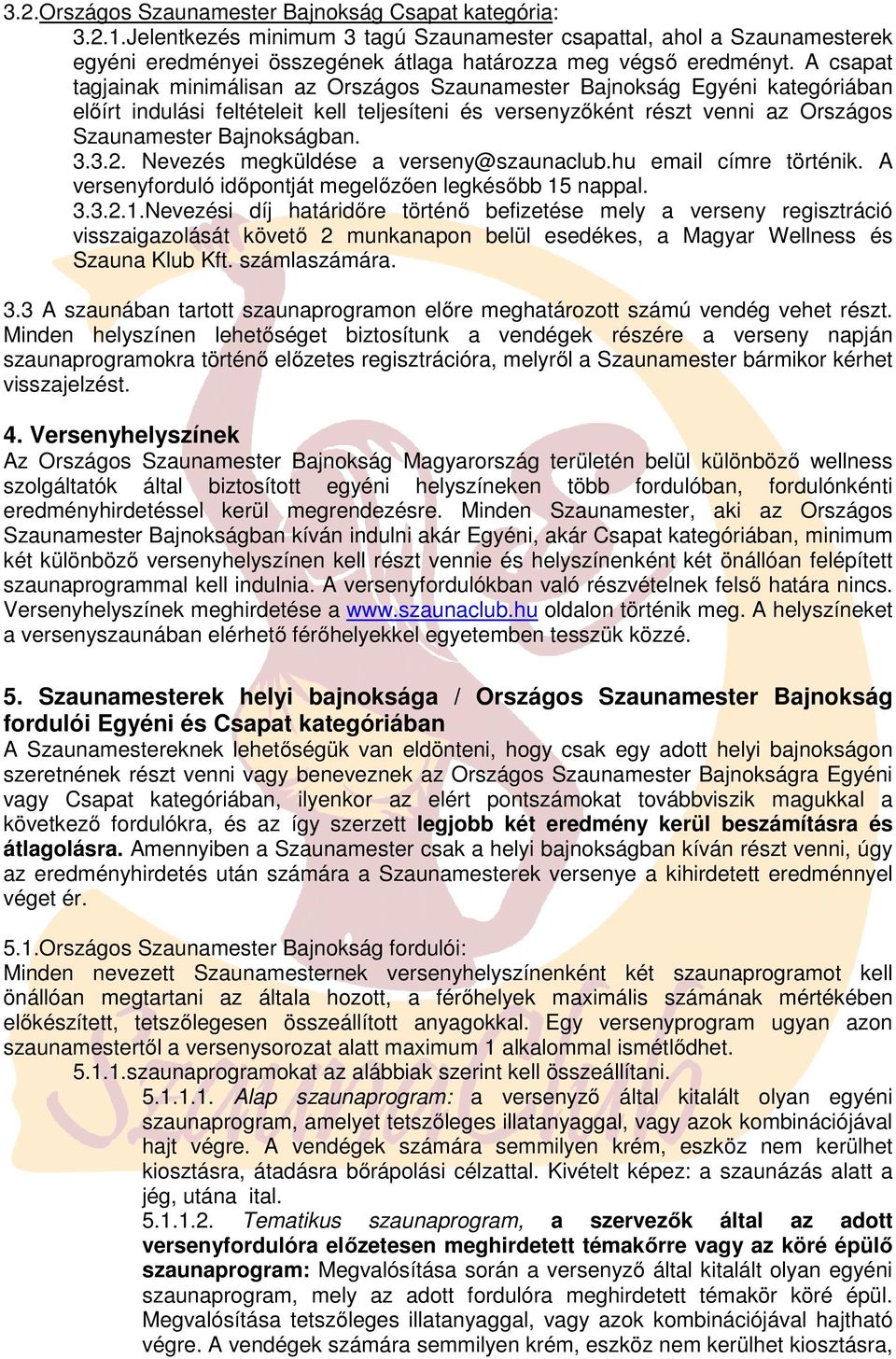 3.2.Országos Szaunamester Bajnokság Csapat kategória:

3.2.1.Jelentkezés minimum 3 tagú Szaunamester csapattal, ahol a Szaunamesterek egyéni eredményei összegének átlaga határozza meg végső eredményt. A csapat tagjainak minimálisan az Országos Szaunamester Bajnokság Egyéni kategóriában előírt indulási feltételeit kell teljesíteni és versenyzőként részt venni az Országos Szaunamester Bajnokságban.

3.3.2. Nevezés megküldése a verseny@szaunaclub.hu email címre történik. A versenyforduló időpontját megelőzően legkésőbb 15 nappal.

3.3.2.1.Nevezési díj határidőre történő befizetése mely a verseny regisztráció visszaigazolását követő 2 munkanapon belül esedékes, a Magyar Wellness és Szauna Klub Kft. számlaszámára.

3.3 A szaunában tartott szaunaprogramon előre meghatározott számú vendég vehet részt. Minden helyszínen lehetőséget biztosítunk a vendégek részére a verseny napján szaunaprogramokra történő előzetes regisztrációra, melyről a Szaunamester bármikor kérhet visszajelzést.

4. Versenyhelyszínek

Az Országos Szaunamester Bajnokság Magyarország területén belül különböző wellness szolgáltatók által biztosított egyéni helyszíneken több fordulóban, fordulónkénti eredményhirdetéssel kerül megrendezésre. Minden Szaunamester, aki az Országos Szaunamester Bajnokságban kíván indulni akár Egyéni, akár Csapat kategóriában, minimum két különböző versenyhelyszínen kell részt vennie és helyszínenként két önállóan felépített szaunaprogrammal kell indulnia. A versenyfordulókban való részvételnek felső határa nincs. Versenyhelyszínek meghirdetése a www.szaunaclub.hu oldalon történik meg. A helyszíneket a versenyszaunában elérhető férőhelyekkel egyetemben tesszük közzé.

5. Szaunamesterek helyi bajnoksága / Országos Szaunamester Bajnokság fordulói Egyéni és Csapat kategóriában

A Szaunamestereknek lehetőségük van eldönteni, hogy csak egy adott helyi bajnokságon szeretnének részt venni vagy beneveznek az Országos Szaunamester Bajnokságra Egyéni vagy Csapat kategóriában, ilyenkor az elért pontszámokat továbbviszik magukkal a következő fordulókra, és az így szerzett legjobb két eredmény kerül beszámításra és átlagolásra. Amennyiben a Szaunamester csak a helyi bajnokságban kíván részt venni, úgy az eredményhirdetés után számára a Szaunamesterek versenye a kihirdetett eredménnyel véget ér.

5.1.Országos Szaunamester Bajnokság fordulói:

Minden nevezett Szaunamesternek versenyhelyszínenként két szaunaprogramot kell önállóan megtartani az általa hozott, a férőhelyek maximális számának mértékében előkészített, tetszőlegesen összeállított anyagokkal. Egy versenyprogram ugyan azon szaunamestertől a versenysorozat alatt maximum 1 alkalommal ismétlődhet.

5.1.1.szaunaprogramokat az alábbiak szerint kell összeállítani.

5.1.1.1. Alap szaunaprogram: a versenyző által kitalált olyan egyéni szaunaprogram, amelyet tetszőleges illatanyaggal, vagy azok kombinációjával hajt végre. A vendégek számára semmilyen krém, eszköz nem kerülhet kiosztásra, átadásra bőrápolási célzattal. Kivételt képez: a szaunázás alatt a jég, utána ital.

5.1.1.2. Tematikus szaunaprogram, a szervezők által az adott versenyfordulóra előzetesen meghirdetett témakőrre vagy az köré épülő szaunaprogram: Megvalósítása során a versenyző által kitalált olyan egyéni szaunaprogram, mely az adott fordulóra meghirdetett témakör köré épül. Megvalósítása tetszőleges illatanyaggal, vagy azok kombinációjával hajtható végre. A vendégek számára semmilyen krém, eszköz nem kerülhet kiosztásra,